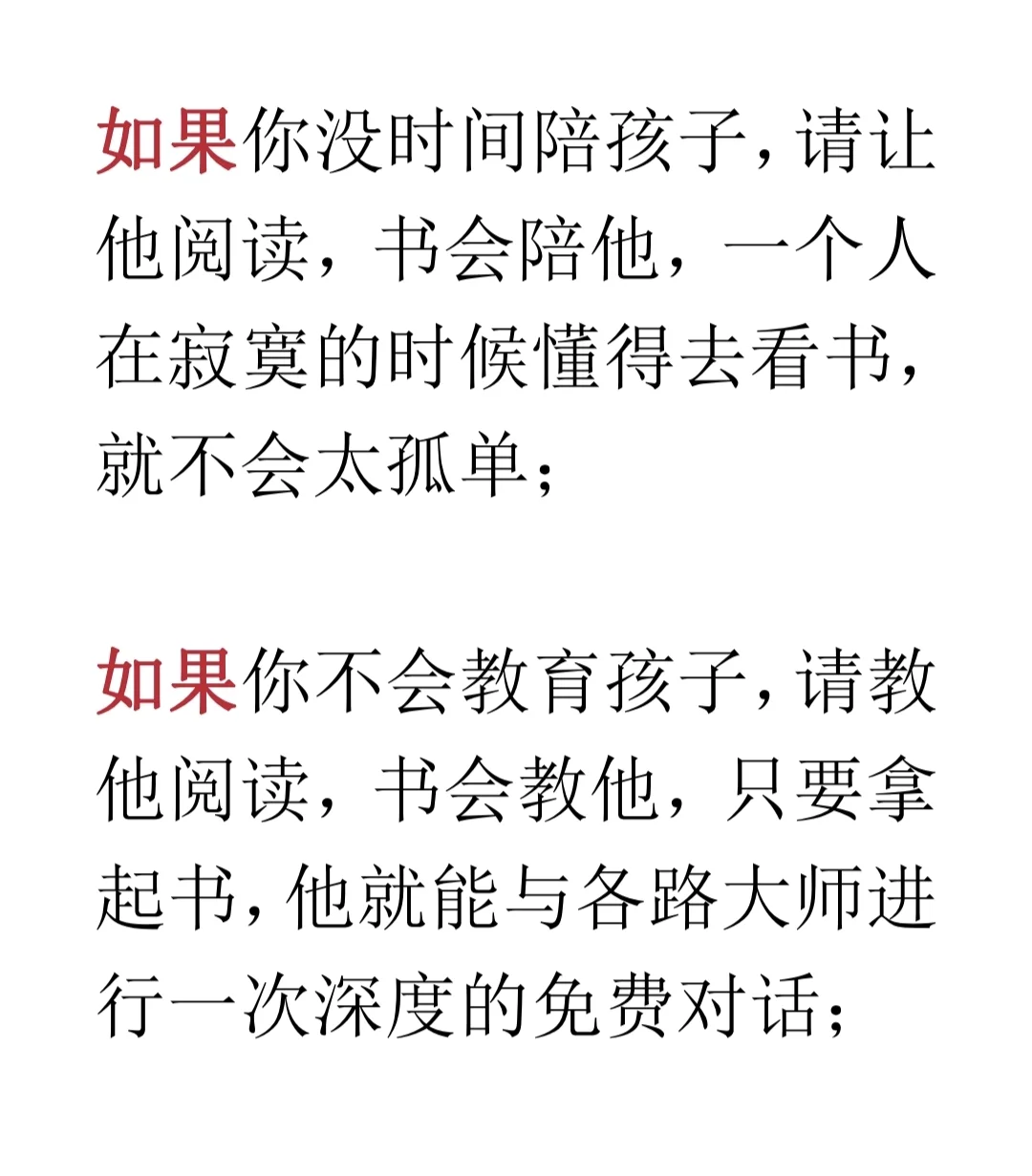 如果你没时间陪孩子,请让他阅读，书会陪他，一个人在寂寞的时候懂得去看书,就不会太孤单;

如果你不会教育孩子,请教他阅读，书会教他，只要拿起书,他就能与各路大师进行一次深度的免费对话;